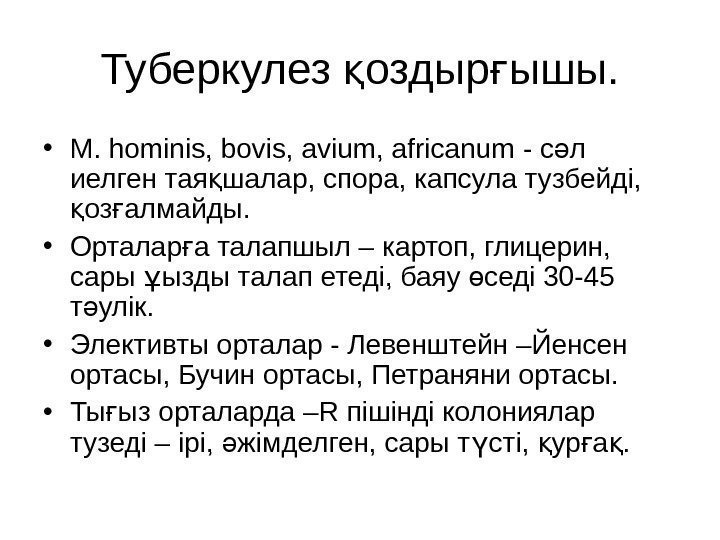 Туберкулез қоздырғышы.

• M. hominis, bovis, avium, africanum - сәл иелген таяқшалар, спора, капсула тузбейді, қозғалмайды.
• Орталарға талапшыл – картоп, глицерин, сары ұызды талап етеді, баяу өседі 30-45 тәулік.
• Элективты орталар - Левенштейн –Йенсен ортасы, Бучин ортасы, Петраняни ортасы.
• Тығыз орталарда –R пішінді колониялар тузеді – ірі, әжімделген, сары түсті, құрғақ.